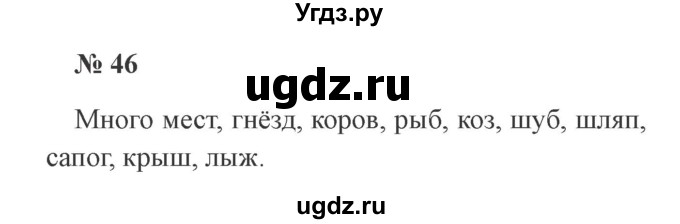 Угдз.ру

№ 46

ugdz.ru

Много мест, гнёзд, коров, рыб, коз, шуб, шляп, сапог, крыш, лыж.

ugdz.ru